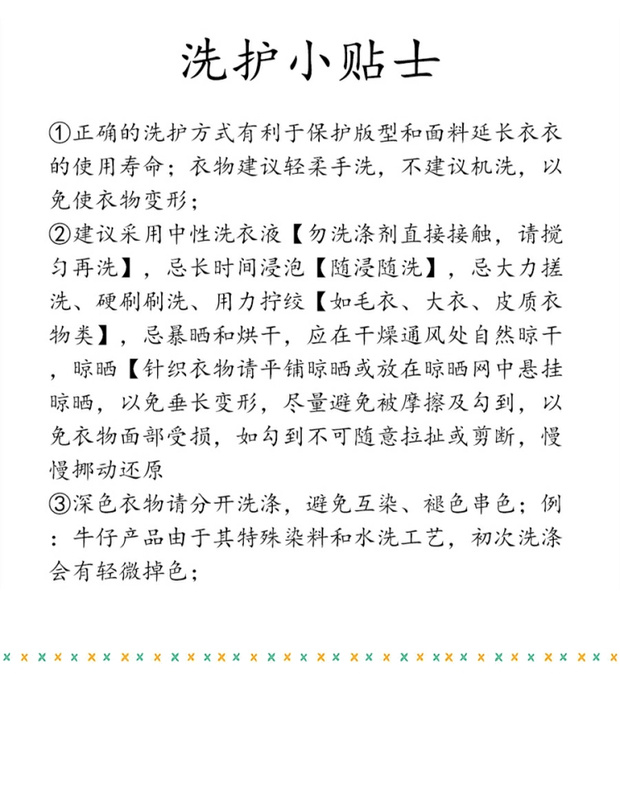 洗护小贴士

①正确的洗护方式有利于保护版型和面料延长衣衣的使用寿命；衣物建议轻柔手洗，不建议机洗，以免使衣物变形；
②建议采用中性洗衣液【勿洗涤剂直接接触，请搅匀再洗】，忌长时间浸泡【随浸随洗】，忌大力搓洗、硬刷刷洗、用力拧绞【如毛衣、大衣、皮质衣物类】，忌暴晒和烘干，应在干燥通风处自然晾干，晾晒【针织衣物请平铺晾晒或放在晾晒网中悬挂晾晒，以免垂长变形，尽量避免被摩擦及勾到，以免衣物面部受损，如勾到不可随意拉扯或剪断，慢慢挪动还原
③深色衣物请分开洗涤，避免互染、褪色串色；例：牛仔产品由于其特殊染料和水洗工艺，初次洗涤会有轻微掉色；